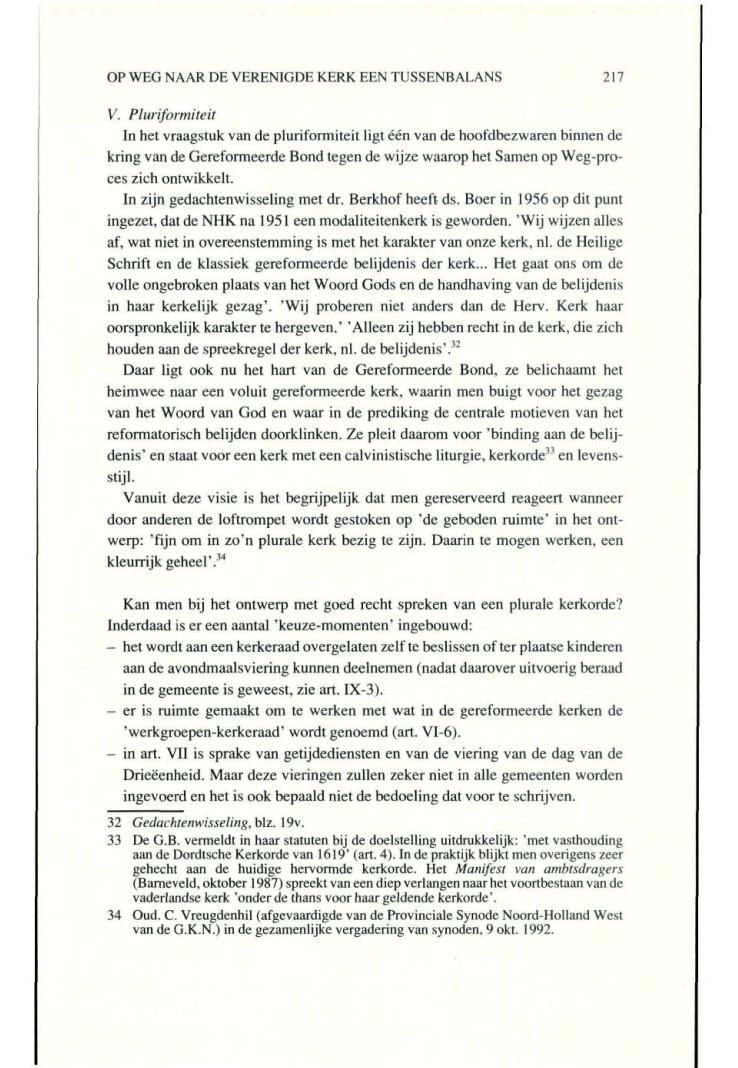 OP WEG NAAR DE VERENIGDE KERK EEN TUSSENBALANS 217

V. Pluriformiteit

In het vraagstuk van de pluriformiteit ligt één van de hoofdbezwaren binnen de kring van de Gereformeerde Bond tegen de wijze waarop het Samen op Weg-proces zich ontwikkelt.

In zijn gedachtenwisseling met dr. Berkhof heeft ds. Boer in 1956 op dit punt ingezet, dat de NHK na 1951 een modaliteitenkerk is geworden. 'Wij wijzen alles af, wat niet in overeenstemming is met het karakter van onze kerk, nl. de Heilige Schrift en de klassiek gereformeerde belijdenis der kerk... Het gaat ons om de volle ongebroken plaats van het Woord Gods en de handhaving van de belijdenis in haar kerkelijk gezag'. 'Wij proberen niet anders dan de Herv. Kerk haar oorspronkelijk karakter te hergeven.' 'Alleen zij hebben recht in de kerk, die zich houden aan de spreekregel der kerk, nl. de belijdenis'.$^{32}$

Daar ligt ook nu het hart van de Gereformeerde Bond, ze belichaamt het heimwee naar een voluit gereformeerde kerk, waarin men buigt voor het gezag van het Woord van God en waar in de prediking de centrale motieven van het reformatorisch belijden doorklinken. Ze pleit daarom voor 'binding aan de belijdenis' en staat voor een kerk met een calvinistische liturgie, kerkorde$^{33}$ en levensstijl.

Vanuit deze visie is het begrijpelijk dat men gereserveerd reageert wanneer door anderen de loftrompet wordt gestoken op 'de geboden ruimte' in het ontwerp: 'fijn om in zo'n plurale kerk bezig te zijn. Daarin te mogen werken, een kleurrijk geheel'.$^{34}$

Kan men bij het ontwerp met goed recht spreken van een plurale kerkorde? Inderdaad is er een aantal 'keuze-momenten' ingebouwd:
– het wordt aan een kerkeraad overgelaten zelf te beslissen of ter plaatse kinderen aan de avondmaalsviering kunnen deelnemen (nadat daarover uitvoerig beraad in de gemeente is geweest, zie art. IX-3).
– er is ruimte gemaakt om te werken met wat in de gereformeerde kerken de 'werkgroepen-kerkeraad' wordt genoemd (art. VI-6).
– in art. VII is sprake van getijdediensten en van de viering van de dag van de Drieëenheid. Maar deze vieringen zullen zeker niet in alle gemeenten worden ingevoerd en het is ook bepaald niet de bedoeling dat voor te schrijven.

32 Gedachtenwisseling, blz. 19v.
33 De G.B. vermeldt in haar statuten bij de doelstelling uitdrukkelijk: 'met vasthouding aan de Dordtsche Kerkorde van 1619' (art. 4). In de praktijk blijkt men overigens zeer gehecht aan de huidige hervormde kerkorde. Het Manifest van ambtsdragers (Barneveld, oktober 1987) spreekt van een diep verlangen naar het voortbestaan van de vaderlandse kerk 'onder de thans voor haar geldende kerkorde'.
34 Oud. C. Vreugdenhil (afgevaardigde van de Provinciale Synode Noord-Holland West van de G.K.N.) in de gezamenlijke vergadering van synoden, 9 okt. 1992.